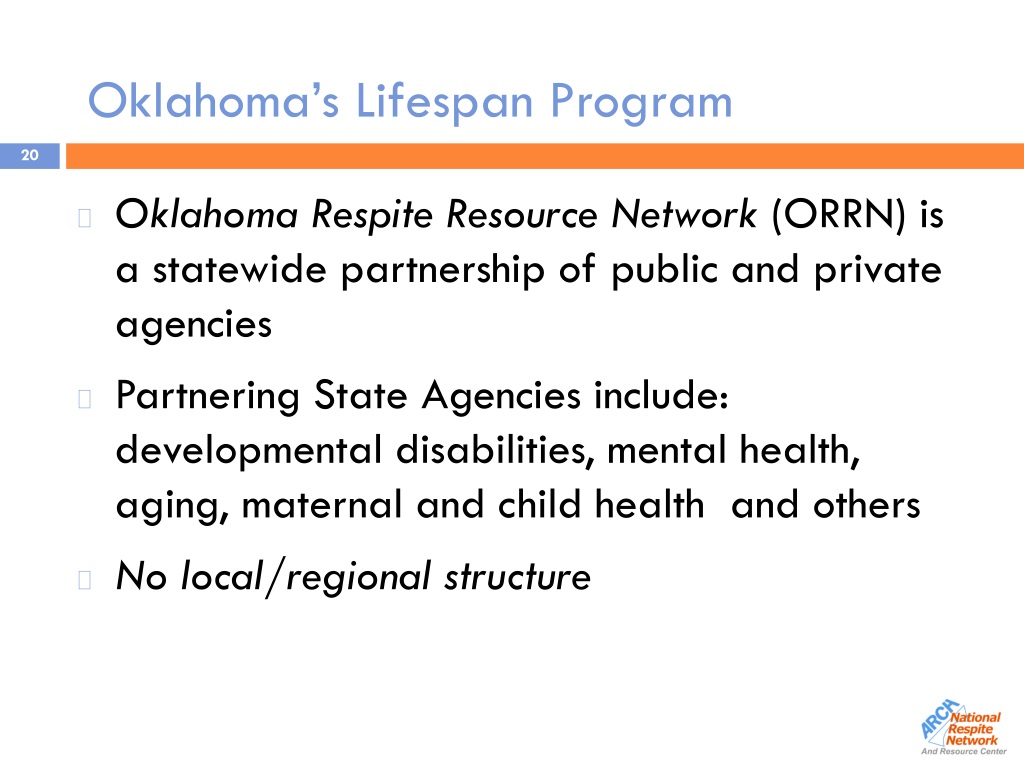 Oklahoma's Lifespan Program

20

Oklahoma Respite Resource Network (ORRN) is a statewide partnership of public and private agencies

Partnering State Agencies include: developmental disabilities, mental health, aging, maternal and child health and others

No local/regional structure

ARCH National Respite Network And Resource Center